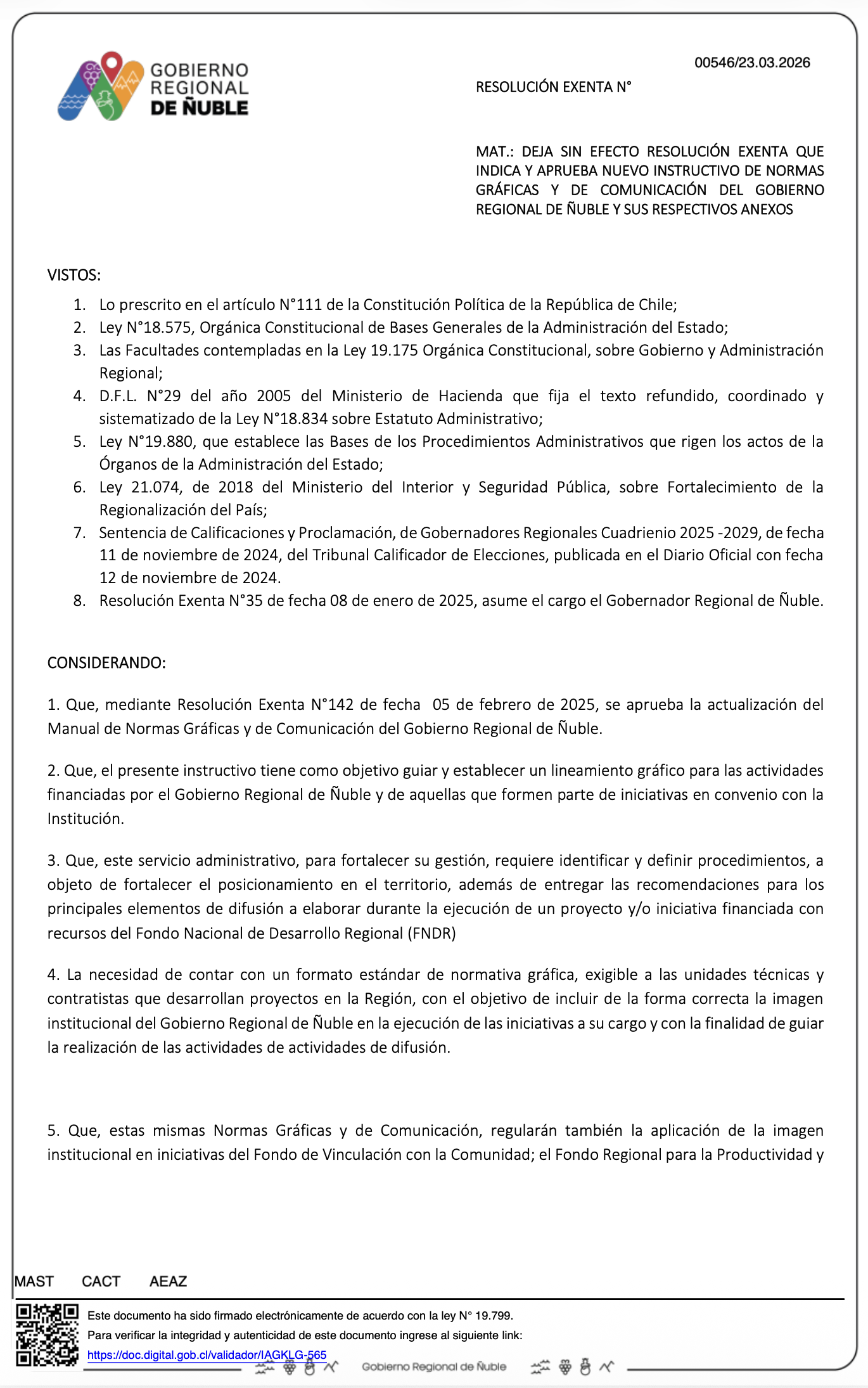 GOBIERNO REGIONAL DE ÑUBLE

00546/23.03.2026

RESOLUCIÓN EXENTA N°

MAT.: DEJA SIN EFECTO RESOLUCIÓN EXENTA QUE INDICA Y APRUEBA NUEVO INSTRUCTIVO DE NORMAS GRÁFICAS Y DE COMUNICACIÓN DEL GOBIERNO REGIONAL DE ÑUBLE Y SUS RESPECTIVOS ANEXOS

VISTOS:

1. Lo prescrito en el artículo N°111 de la Constitución Política de la República de Chile;
2. Ley N°18.575, Orgánica Constitucional de Bases Generales de la Administración del Estado;
3. Las Facultades contempladas en la Ley 19.175 Orgánica Constitucional, sobre Gobierno y Administración Regional;
4. D.F.L. N°29 del año 2005 del Ministerio de Hacienda que fija el texto refundido, coordinado y sistematizado de la Ley N°18.834 sobre Estatuto Administrativo;
5. Ley N°19.880, que establece las Bases de los Procedimientos Administrativos que rigen los actos de la Órganos de la Administración del Estado;
6. Ley 21.074, de 2018 del Ministerio del Interior y Seguridad Pública, sobre Fortalecimiento de la Regionalización del País;
7. Sentencia de Calificaciones y Proclamación, de Gobernadores Regionales Cuadrienio 2025 -2029, de fecha 11 de noviembre de 2024, del Tribunal Calificador de Elecciones, publicada en el Diario Oficial con fecha 12 de noviembre de 2024.
8. Resolución Exenta N°35 de fecha 08 de enero de 2025, asume el cargo el Gobernador Regional de Ñuble.

CONSIDERANDO:

1. Que, mediante Resolución Exenta N°142 de fecha 05 de febrero de 2025, se aprueba la actualización del Manual de Normas Gráficas y de Comunicación del Gobierno Regional de Ñuble.

2. Que, el presente instructivo tiene como objetivo guiar y establecer un lineamiento gráfico para las actividades financiadas por el Gobierno Regional de Ñuble y de aquellas que formen parte de iniciativas en convenio con la Institución.

3. Que, este servicio administrativo, para fortalecer su gestión, requiere identificar y definir procedimientos, a objeto de fortalecer el posicionamiento en el territorio, además de entregar las recomendaciones para los principales elementos de difusión a elaborar durante la ejecución de un proyecto y/o iniciativa financiada con recursos del Fondo Nacional de Desarrollo Regional (FNDR)

4. La necesidad de contar con un formato estándar de normativa gráfica, exigible a las unidades técnicas y contratistas que desarrollan proyectos en la Región, con el objetivo de incluir de la forma correcta la imagen institucional del Gobierno Regional de Ñuble en la ejecución de las iniciativas a su cargo y con la finalidad de guiar la realización de las actividades de actividades de difusión.

5. Que, estas mismas Normas Gráficas y de Comunicación, regularán también la aplicación de la imagen institucional en iniciativas del Fondo de Vinculación con la Comunidad; el Fondo Regional para la Productividad y

MAST CACT AEAZ

Este documento ha sido firmado electrónicamente de acuerdo con la ley N° 19.799.
Para verificar la integridad y autenticidad de este documento ingrese al siguiente link:
https://doc.digital.gob.cl/validador/IAGKLG-565

Gobierno Regional de Ñuble